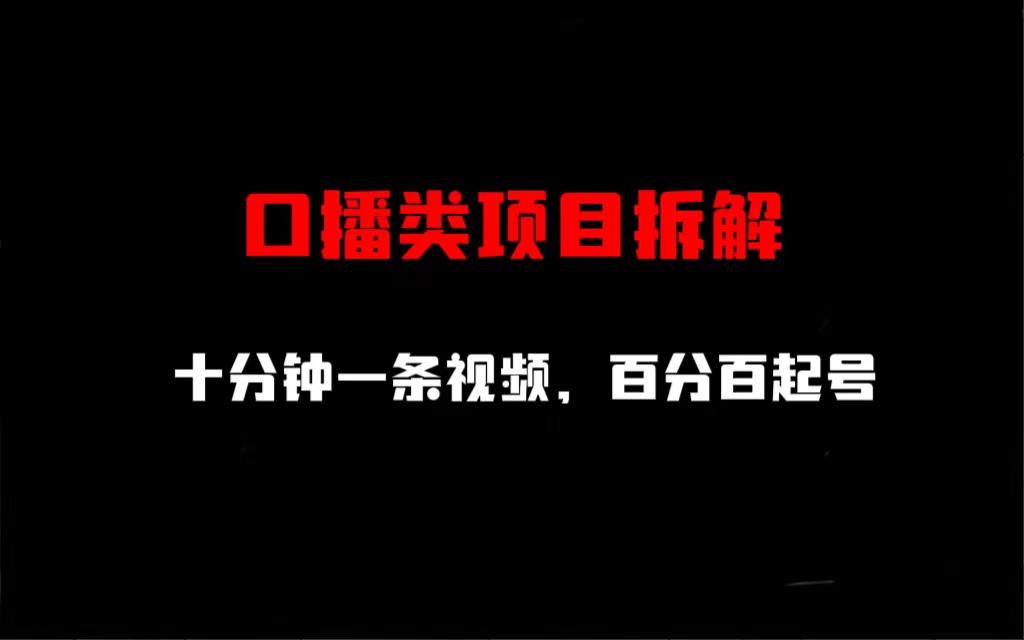 口播类项目拆解

十分钟一条视频，百分百起号